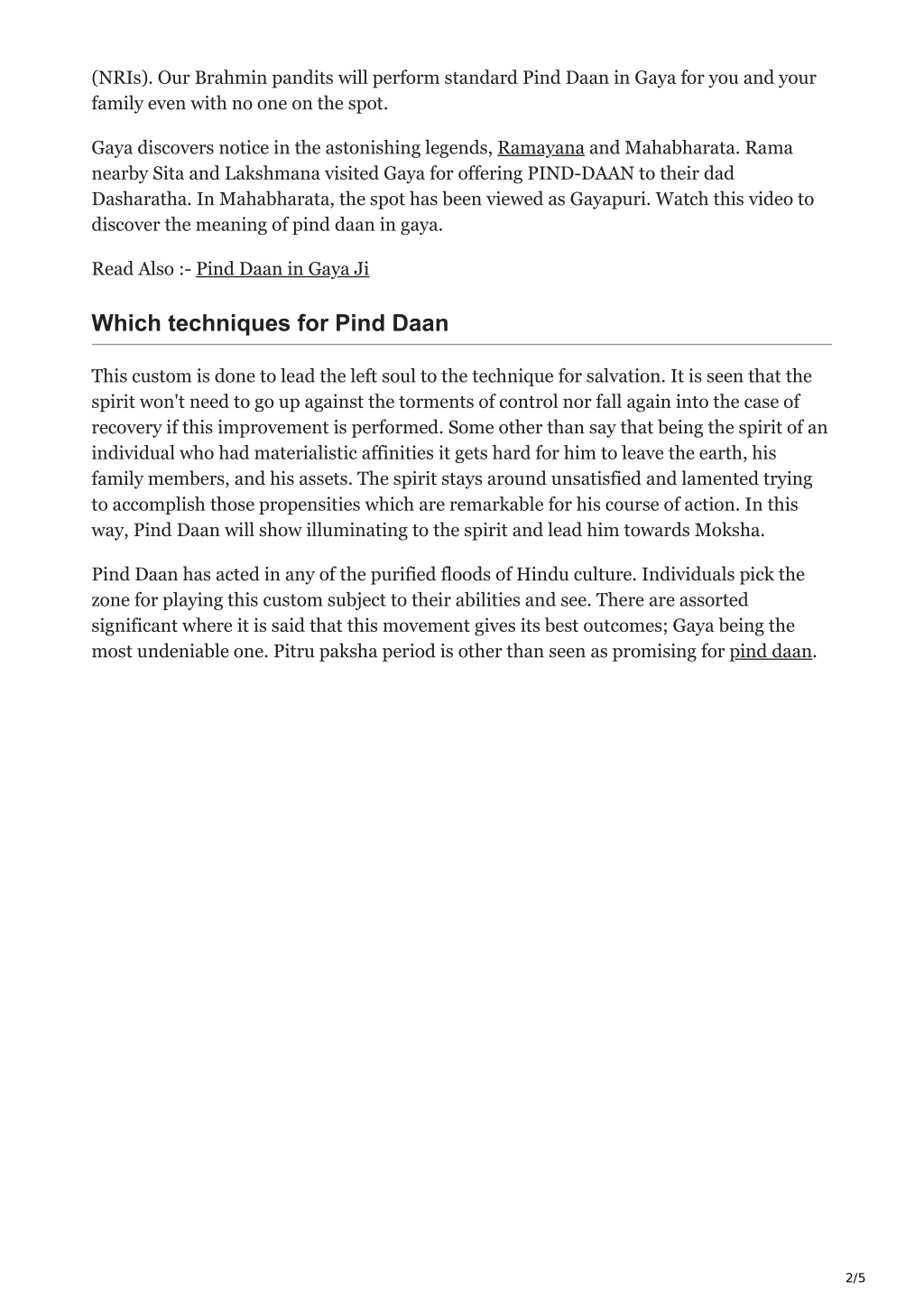 (NRIs). Our Brahmin pandits will perform standard Pind Daan in Gaya for you and your family even with no one on the spot.

Gaya discovers notice in the astonishing legends, Ramayana and Mahabharata. Rama nearby Sita and Lakshmana visited Gaya for offering PIND-DAAN to their dad Dasharatha. In Mahabharata, the spot has been viewed as Gayapuri. Watch this video to discover the meaning of pind daan in gaya.

Read Also :- Pind Daan in Gaya Ji

Which techniques for Pind Daan

This custom is done to lead the left soul to the technique for salvation. It is seen that the spirit won't need to go up against the torments of control nor fall again into the case of recovery if this improvement is performed. Some other than say that being the spirit of an individual who had materialistic affinities it gets hard for him to leave the earth, his family members, and his assets. The spirit stays around unsatisfied and lamented trying to accomplish those propensities which are remarkable for his course of action. In this way, Pind Daan will show illuminating to the spirit and lead him towards Moksha.

Pind Daan has acted in any of the purified floods of Hindu culture. Individuals pick the zone for playing this custom subject to their abilities and see. There are assorted significant where it is said that this movement gives its best outcomes; Gaya being the most undeniable one. Pitru paksha period is other than seen as promising for pind daan.

2/5